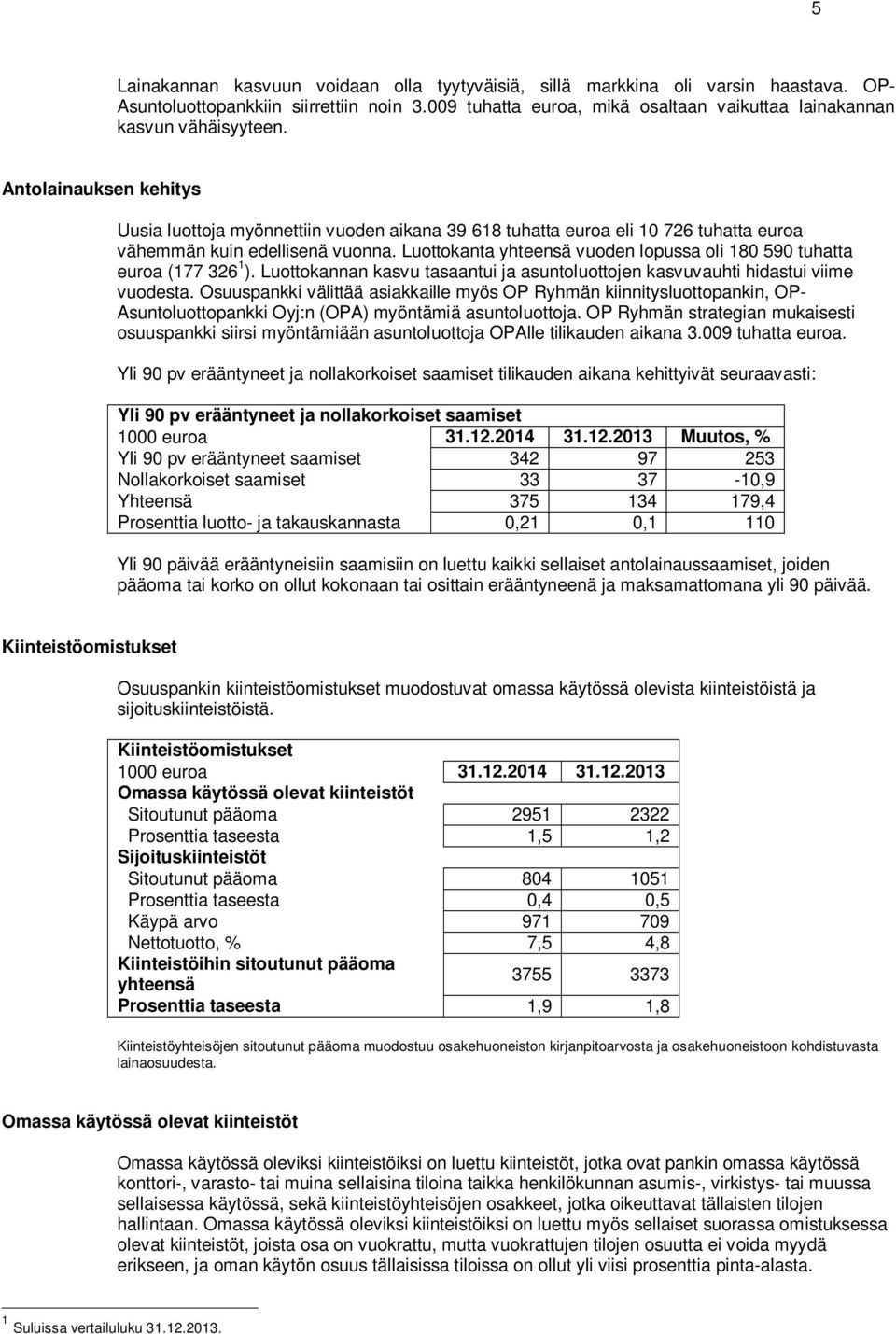 5

Lainakannan kasvuun voidaan olla tyytyväisiä, sillä markkina oli varsin haastava. OP-Asuntoluottopankkiin siirrettiin noin 3.009 tuhatta euroa, mikä osaltaan vaikuttaa lainakannan kasvun vähäisyyteen.

Antolainauksen kehitys

Uusia luottoja myönnettiin vuoden aikana 39 618 tuhatta euroa eli 10 726 tuhatta euroa vähemmän kuin edellisenä vuonna. Luottokanta yhteensä vuoden lopussa oli 180 590 tuhatta euroa (177 326 $^1$). Luottokannan kasvu tasaantui ja asuntoluottojen kasvuvauhti hidastui viime vuodesta. Osuuspankki välittää asiakkaille myös OP Ryhmän kiinnitysluottopankin, OP-Asuntoluottopankki Oyj:n (OPA) myöntämiä asuntoluottoja. OP Ryhmän strategian mukaisesti osuuspankki siirsi myöntämiään asuntoluottoja OPAlle tilikauden aikana 3.009 tuhatta euroa.

Yli 90 pv erääntyneet ja nollakorkoiset saamiset tilikauden aikana kehittyivät seuraavasti:

| Yli 90 pv erääntyneet ja nollakorkoiset saamiset | | | |
|---|---|---|---|
| 1000 euroa | 31.12.2014 | 31.12.2013 | Muutos, % |
| Yli 90 pv erääntyneet saamiset | 342 | 97 | 253 |
| Nollakorkoiset saamiset | 33 | 37 | -10,9 |
| Yhteensä | 375 | 134 | 179,4 |
| Prosenttia luotto- ja takauskannasta | 0,21 | 0,1 | 110 |

Yli 90 päivää erääntyneisiin saamisiin on luettu kaikki sellaiset antolainaussaamiset, joiden pääoma tai korko on ollut kokonaan tai osittain erääntyneenä ja maksamattomana yli 90 päivää.

Kiinteistöomistukset

Osuuspankin kiinteistöomistukset muodostuvat omassa käytössä olevista kiinteistöistä ja sijoituskiinteistöistä.

| Kiinteistöomistukset | | |
|---|---|---|
| 1000 euroa | 31.12.2014 | 31.12.2013 |
| Omassa käytössä olevat kiinteistöt | | |
| Sitoutunut pääoma | 2951 | 2322 |
| Prosenttia taseesta | 1,5 | 1,2 |
| Sijoituskiinteistöt | | |
| Sitoutunut pääoma | 804 | 1051 |
| Prosenttia taseesta | 0,4 | 0,5 |
| Käypä arvo | 971 | 709 |
| Nettotuotto, % | 7,5 | 4,8 |
| Kiinteistöihin sitoutunut pääoma yhteensä | 3755 | 3373 |
| Prosenttia taseesta | 1,9 | 1,8 |

Kiinteistöyhteisöjen sitoutunut pääoma muodostuu osakehuoneiston kirjanpitoarvosta ja osakehuoneistoon kohdistuvasta lainaosuudesta.

Omassa käytössä olevat kiinteistöt

Omassa käytössä oleviksi kiinteistöiksi on luettu kiinteistöt, jotka ovat pankin omassa käytössä konttori-, varasto- tai muina sellaisina tiloina taikka henkilökunnan asumis-, virkistys- tai muussa sellaisessa käytössä, sekä kiinteistöyhteisöjen osakkeet, jotka oikeuttavat tällaisten tilojen hallintaan. Omassa käytössä oleviksi kiinteistöiksi on luettu myös sellaiset suorassa omistuksessa olevat kiinteistöt, joista osa on vuokrattu, mutta vuokrattujen tilojen osuutta ei voida myydä erikseen, ja oman käytön osuus tällaisissa tiloissa on ollut yli viisi prosenttia pinta-alasta.

$^1$ Suluissa vertailuluku 31.12.2013.